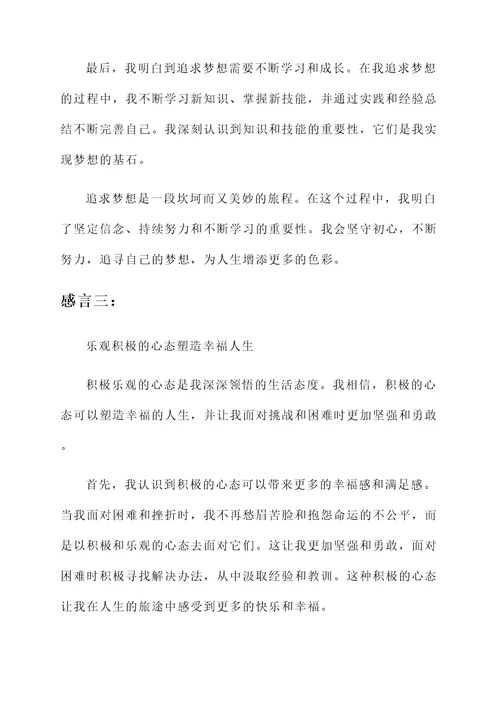 最后，我明白到追求梦想需要不断学习和成长。在我追求梦想的过程中，我不断学习新知识、掌握新技能，并通过实践和经验总结不断完善自己。我深刻认识到知识和技能的重要性，它们是我实现梦想的基石。

追求梦想是一段坎坷而又美妙的旅程。在这个过程中，我明白了坚定信念、持续努力和不断学习的重要性。我会坚守初心，不断努力，追寻自己的梦想，为人生增添更多的色彩。

感言三：

乐观积极的心态塑造幸福人生

积极乐观的心态是我深深领悟的生活态度。我相信，积极的心态可以塑造幸福的人生，并让我面对挑战和困难时更加坚强和勇敢。

首先，我认识到积极的心态可以带来更多的幸福感和满足感。当我面对困难和挫折时，我不再愁眉苦脸和抱怨命运的不公平，而是以积极和乐观的心态去面对它们。这让我更加坚强和勇敢，面对困难时积极寻找解决办法，从中汲取经验和教训。这种积极的心态让我在人生的旅途中感受到更多的快乐和幸福。